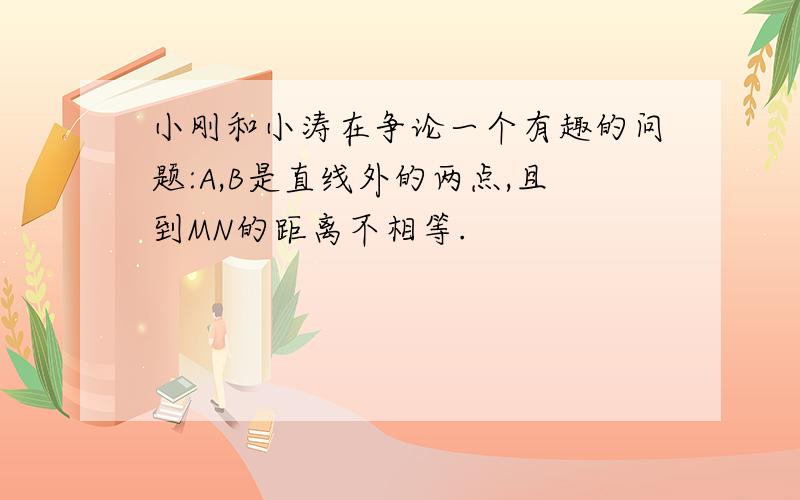 小刚和小涛在争论一个有趣的问题:A,B是直线外的两点,且到MN的距离不相等.